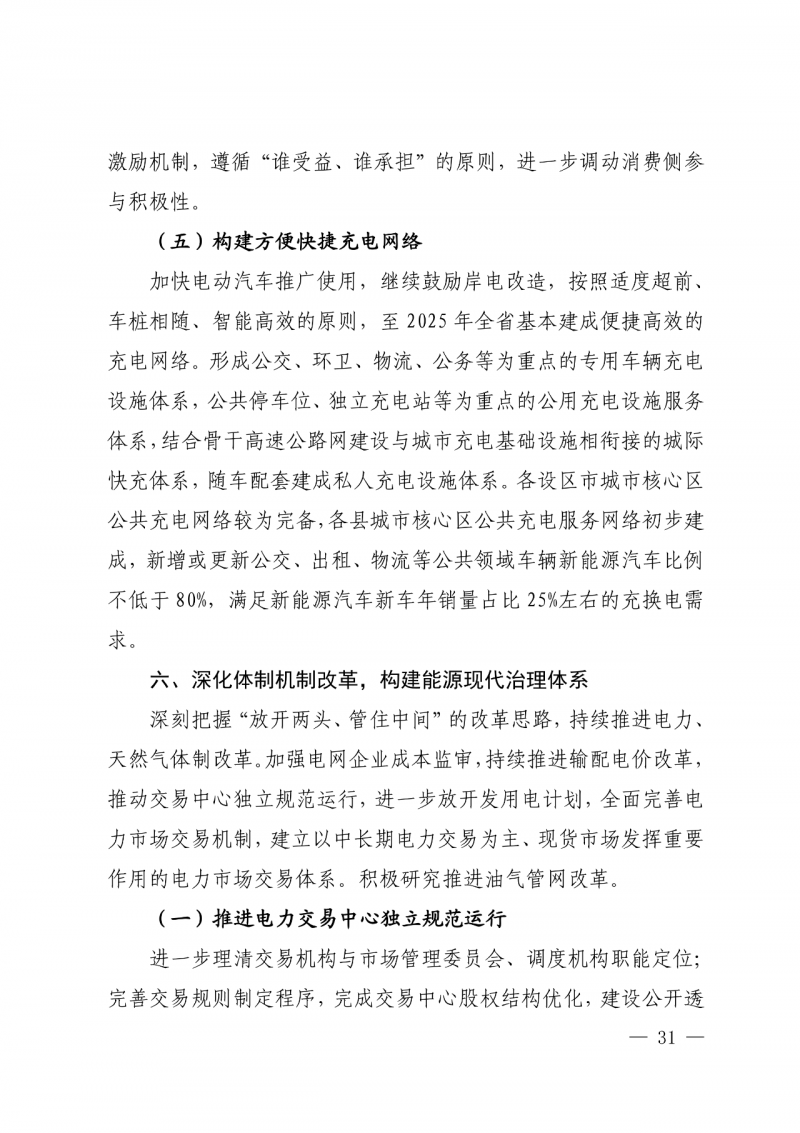 激励机制，遵循“谁受益、谁承担”的原则，进一步调动消费侧参与积极性。

（五）构建方便快捷充电网络

加快电动汽车推广使用，继续鼓励岸电改造，按照适度超前、车桩相随、智能高效的原则，至 2025 年全省基本建成便捷高效的充电网络。形成公交、环卫、物流、公务等为重点的专用车辆充电设施体系，公共停车位、独立充电站等为重点的公用充电设施服务体系，结合骨干高速公路网建设与城市充电基础设施相衔接的城际快充体系，随车配套建成私人充电设施体系。各设区市城市核心区公共充电网络较为完备，各县城市核心区公共充电服务网络初步建成，新增或更新公交、出租、物流等公共领域车辆新能源汽车比例不低于 80%，满足新能源汽车新车年销量占比 25%左右的充换电需求。

六、深化体制机制改革，构建能源现代治理体系

深刻把握“放开两头、管住中间”的改革思路，持续推进电力、天然气体制改革。加强电网企业成本监审，持续推进输配电价改革，推动交易中心独立规范运行，进一步放开发用电计划，全面完善电力市场交易机制，建立以中长期电力交易为主、现货市场发挥重要作用的电力市场交易体系。积极研究推进油气管网改革。

（一）推进电力交易中心独立规范运行

进一步理清交易机构与市场管理委员会、调度机构职能定位；完善交易规则制定程序，完成交易中心股权结构优化，建设公开透

— 31 —